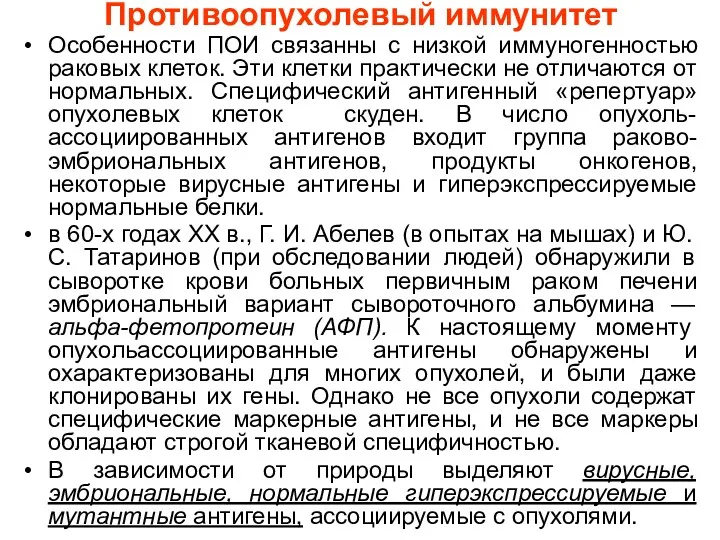 Противоопухолевый иммунитет

• Особенности ПОИ связанны с низкой иммуногенностью раковых клеток. Эти клетки практически не отличаются от нормальных. Специфический антигенный «репертуар» опухолевых клеток скуден. В число опухоль-ассоциированных антигенов входит группа раково-эмбриональных антигенов, продукты онкогенов, некоторые вирусные антигены и гиперэкспрессируемые нормальные белки.

• в 60-х годах XX в., Г. И. Абелев (в опытах на мышах) и Ю. С. Татаринов (при обследовании людей) обнаружили в сыворотке крови больных первичным раком печени эмбриональный вариант сывороточного альбумина — альфа-фетопротеин (АФП). К настоящему моменту опухольассоциированные антигены обнаружены и охарактеризованы для многих опухолей, и были даже клонированы их гены. Однако не все опухоли содержат специфические маркерные антигены, и не все маркеры обладают строгой тканевой специфичностью.

• В зависимости от природы выделяют вирусные, эмбриональные, нормальные гиперэкспрессируемые и мутантные антигены, ассоциируемые с опухолями.